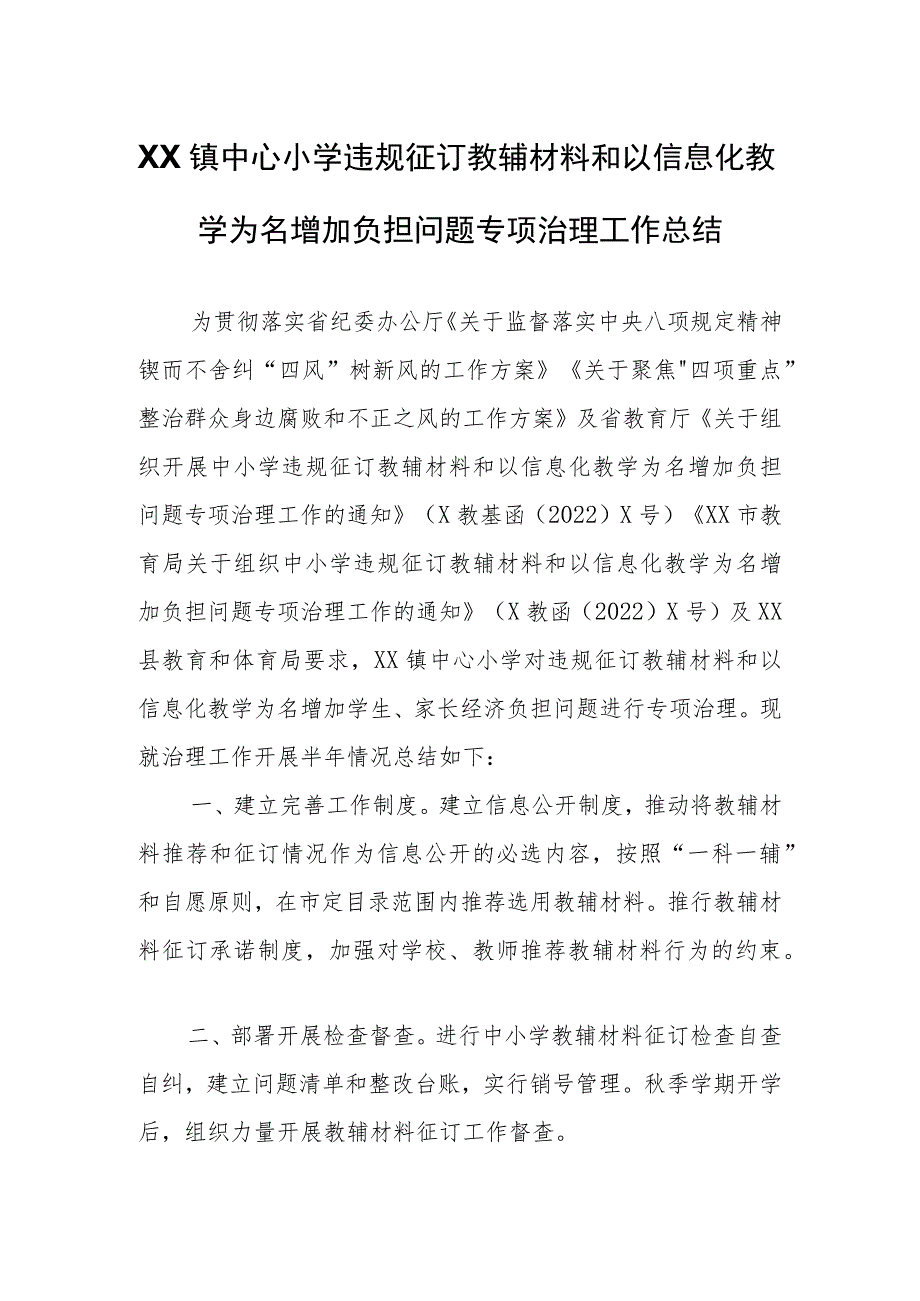 XX镇中心小学违规征订教辅材料和以信息化教学为名增加负担问题专项治理工作总结

为贯彻落实省纪委办公厅《关于监督落实中央八项规定精神锲而不舍纠“四风”树新风的工作方案》《关于聚焦"四项重点”整治群众身边腐败和不正之风的工作方案》及省教育厅《关于组织开展中小学违规征订教辅材料和以信息化教学为名增加负担问题专项治理工作的通知》（X教基函（2022）X号）《XX市教育局关于组织中小学违规征订教辅材料和以信息化教学为名增加负担问题专项治理工作的通知》（X教函（2022）X号）及XX县教育和体育局要求，XX镇中心小学对违规征订教辅材料和以信息化教学为名增加学生、家长经济负担问题进行专项治理。现就治理工作开展半年情况总结如下：

一、建立完善工作制度。建立信息公开制度，推动将教辅材料推荐和征订情况作为信息公开的必选内容，按照“一科一辅”和自愿原则，在市定目录范围内推荐选用教辅材料。推行教辅材料征订承诺制度，加强对学校、教师推荐教辅材料行为的约束。

二、部署开展检查督查。进行中小学教辅材料征订检查自查自纠，建立问题清单和整改台账，实行销号管理。秋季学期开学后，组织力量开展教辅材料征订工作督查。